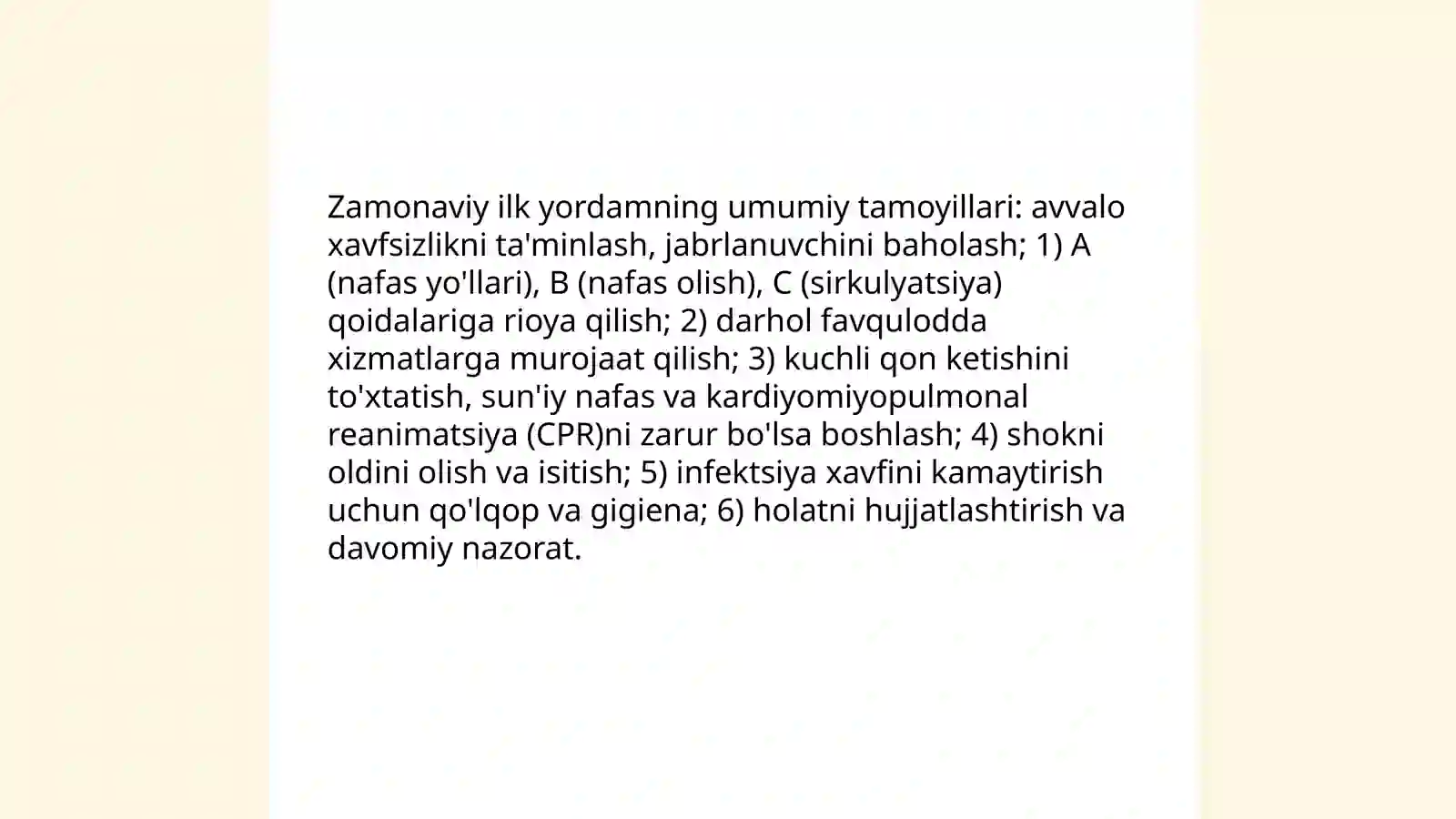 Zamonaviy ilk yordamning umumiy tamoyillari: avvalo xavfsizlikni ta'minlash, jabrlanuvchini baholash; 1) A (nafas yo'llari), B (nafas olish), C (sirkulyatsiya) qoidalariga rioya qilish; 2) darhol favqulodda xizmatlarga murojaat qilish; 3) kuchli qon ketishini to'xtatish, sun'iy nafas va kardiyomiyopulmonal reanimatsiya (CPR)ni zarur bo'lsa boshlash; 4) shokni oldini olish va isitish; 5) infektsiya xavfini kamaytirish uchun qo'lqop va gigiena; 6) holatni hujjatlashtirish va davomiy nazorat.